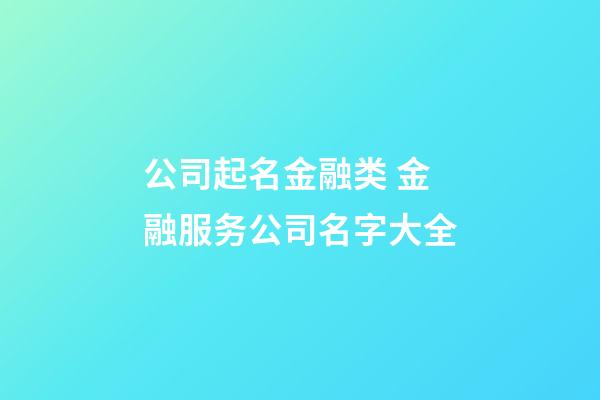 公司起名金融类 金融服务公司名字大全